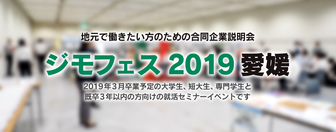 地元で働きたい方のための合同企業説明会

ジモフェス 2019 愛媛

2019年3月卒業予定の大学生、短大生、専門学生と既卒3年以内の方向けの就活セミナーイベントです